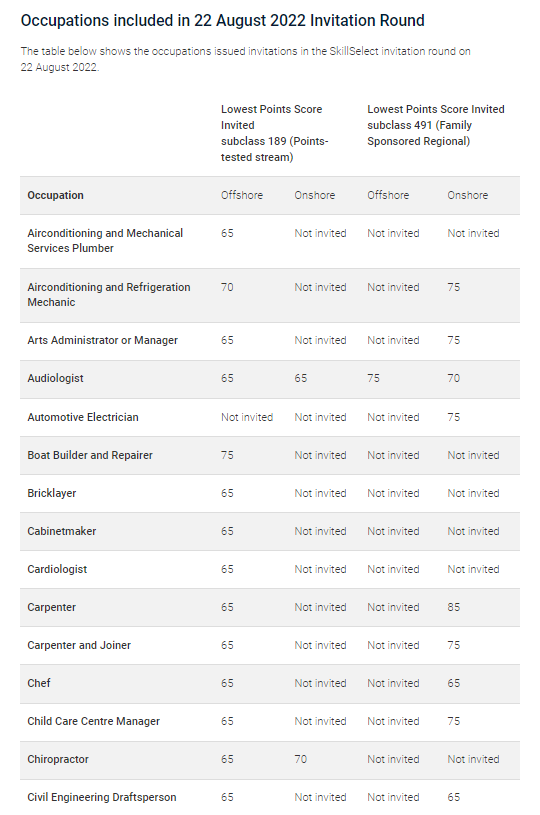 Occupations included in 22 August 2022 Invitation Round

The table below shows the occupations issued invitations in the SkillSelect invitation round on 22 August 2022.

| | Lowest Points Score Invited subclass 189 (Points-tested stream) | | Lowest Points Score Invited subclass 491 (Family Sponsored Regional) | |
|---|---|---|---|---|
| Occupation | Offshore | Onshore | Offshore | Onshore |
| Airconditioning and Mechanical Services Plumber | 65 | Not invited | Not invited | Not invited |
| Airconditioning and Refrigeration Mechanic | 70 | Not invited | Not invited | 75 |
| Arts Administrator or Manager | 65 | Not invited | Not invited | 75 |
| Audiologist | 65 | 65 | 75 | 70 |
| Automotive Electrician | Not invited | Not invited | Not invited | 75 |
| Boat Builder and Repairer | 75 | Not invited | Not invited | Not invited |
| Bricklayer | 65 | Not invited | Not invited | Not invited |
| Cabinetmaker | 65 | Not invited | Not invited | Not invited |
| Cardiologist | 65 | Not invited | Not invited | Not invited |
| Carpenter | 65 | Not invited | Not invited | 85 |
| Carpenter and Joiner | 65 | Not invited | Not invited | 75 |
| Chef | 65 | Not invited | Not invited | 65 |
| Child Care Centre Manager | 65 | Not invited | Not invited | 75 |
| Chiropractor | 65 | 70 | Not invited | Not invited |
| Civil Engineering Draftsperson | 65 | Not invited | Not invited | 65 |